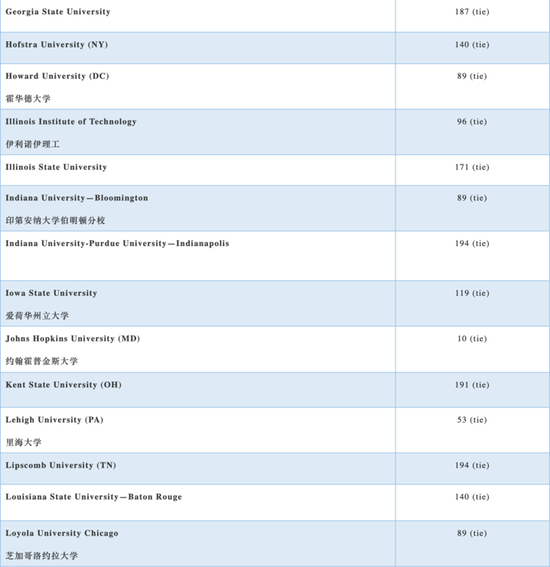 | | |
|---|---|
| Georgia State University | 187 (tie) |
| Hofstra University (NY) | 140 (tie) |
| Howard University (DC) 霍华德大学 | 89 (tie) |
| Illinois Institute of Technology 伊利诺伊理工 | 96 (tie) |
| Illinois State University | 171 (tie) |
| Indiana University—Bloomington 印第安纳大学伯明顿分校 | 89 (tie) |
| Indiana University-Purdue University—Indianapolis | 194 (tie) |
| Iowa State University 爱荷华州立大学 | 119 (tie) |
| Johns Hopkins University (MD) 约翰霍普金斯大学 | 10 (tie) |
| Kent State University (OH) | 191 (tie) |
| Lehigh University (PA) 里海大学 | 53 (tie) |
| Lipscomb University (TN) | 194 (tie) |
| Louisiana State University—Baton Rouge | 140 (tie) |
| Loyola University Chicago 芝加哥洛约拉大学 | 89 (tie) |